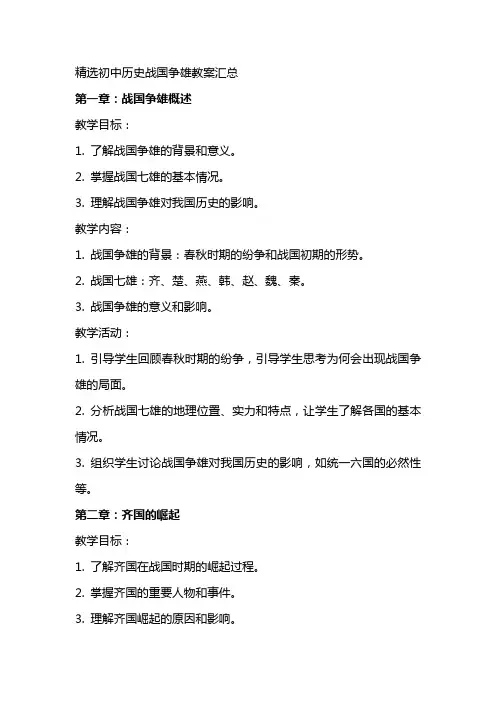 精选初中历史战国争雄教案汇总

第一章：战国争雄概述

教学目标：

1. 了解战国争雄的背景和意义。

2. 掌握战国七雄的基本情况。

3. 理解战国争雄对我国历史的影响。

教学内容：

1. 战国争雄的背景：春秋时期的纷争和战国初期的形势。

2. 战国七雄：齐、楚、燕、韩、赵、魏、秦。

3. 战国争雄的意义和影响。

教学活动：

1. 引导学生回顾春秋时期的纷争，引导学生思考为何会出现战国争雄的局面。

2. 分析战国七雄的地理位置、实力和特点，让学生了解各国的基本情况。

3. 组织学生讨论战国争雄对我国历史的影响，如统一六国的必然性等。

第二章：齐国的崛起

教学目标：

1. 了解齐国在战国时期的崛起过程。

2. 掌握齐国的重要人物和事件。

3. 理解齐国崛起的原因和影响。